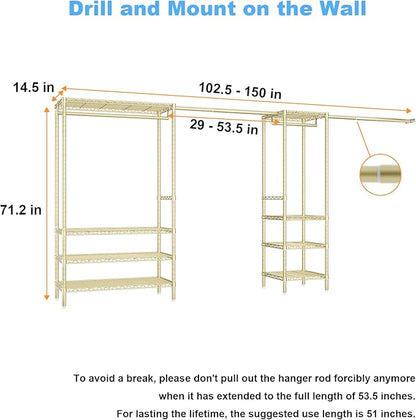 Drill and Mount on the Wall

14.5 in

102.5 - 150 in

29 - 53.5 in

71.2 in

To avoid a break, please don't pull out the hanger rod forcibly anymore when it has extended to the full length of 53.5 inches.
For lasting the lifetime, the suggested use length is 51 inches.